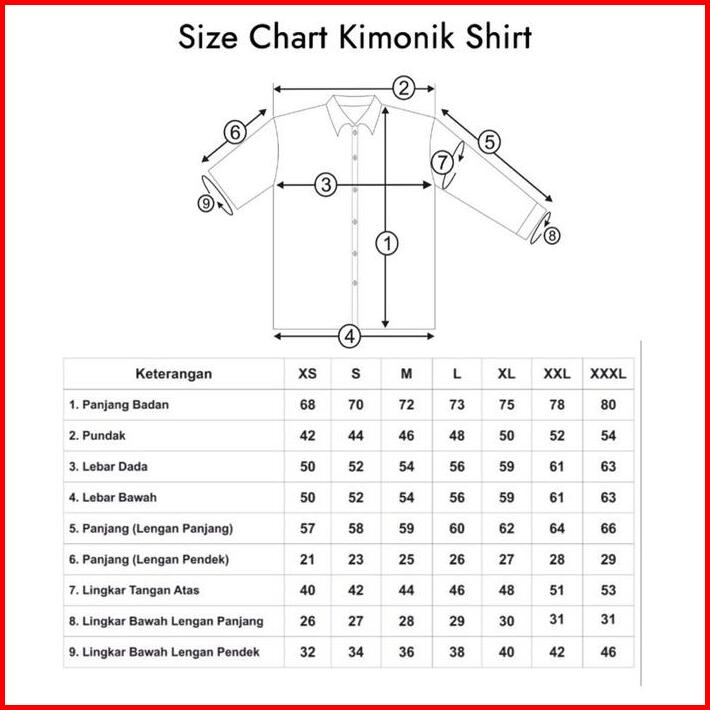 Size Chart Kimonik Shirt

2
6
5
7
3
9
8
1
4

| Keterangan | XS | S | M | L | XL | XXL | XXXL |
|---|---|---|---|---|---|---|---|
| 1. Panjang Badan | 68 | 70 | 72 | 73 | 75 | 78 | 80 |
| 2. Pundak | 42 | 44 | 46 | 48 | 50 | 52 | 54 |
| 3. Lebar Dada | 50 | 52 | 54 | 56 | 59 | 61 | 63 |
| 4. Lebar Bawah | 50 | 52 | 54 | 56 | 59 | 61 | 63 |
| 5. Panjang (Lengan Panjang) | 57 | 58 | 59 | 60 | 62 | 64 | 66 |
| 6. Panjang (Lengan Pendek) | 21 | 23 | 25 | 26 | 27 | 28 | 29 |
| 7. Lingkar Tangan Atas | 40 | 42 | 44 | 46 | 48 | 51 | 53 |
| 8. Lingkar Bawah Lengan Panjang | 26 | 27 | 28 | 29 | 30 | 31 | 31 |
| 9. Lingkar Bawah Lengan Pendek | 32 | 34 | 36 | 38 | 40 | 42 | 46 |